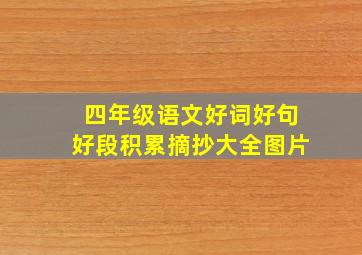 四年级语文好词好句
好段积累摘抄大全图片